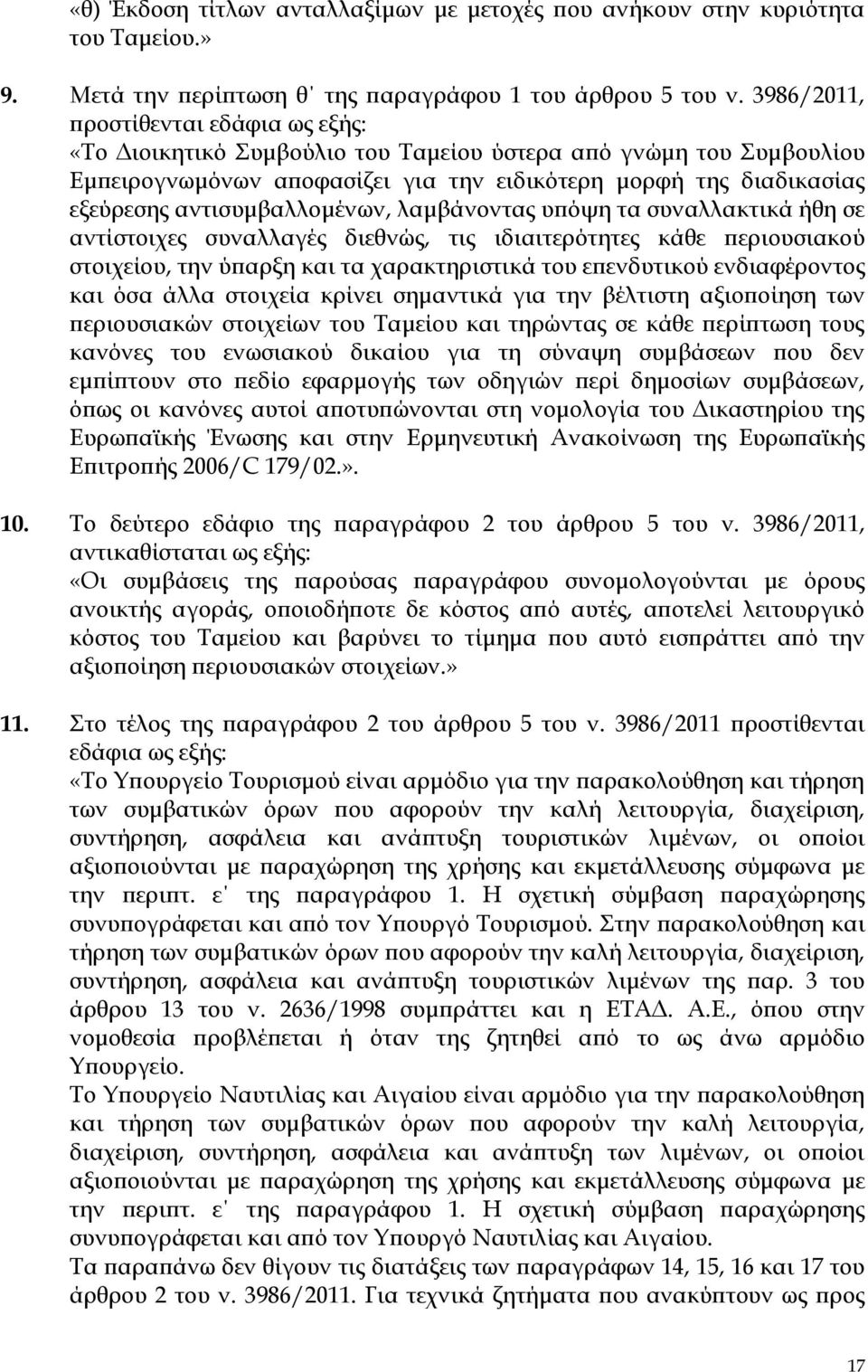 «θ) Έκδοση τίτλων ανταλλαξίμων με μετοχές που ανήκουν στην κυριότητα του Ταμείου.»

9. Μετά την περίπτωση θ΄ της παραγράφου 1 του άρθρου 5 του ν. 3986/2011, προστίθενται εδάφια ως εξής:
«Το Διοικητικό Συμβούλιο του Ταμείου ύστερα από γνώμη του Συμβουλίου Εμπειρογνωμόνων αποφασίζει για την ειδικότερη μορφή της διαδικασίας εξεύρεσης αντισυμβαλλομένων, λαμβάνοντας υπόψη τα συναλλακτικά ήθη σε αντίστοιχες συναλλαγές διεθνώς, τις ιδιαιτερότητες κάθε περιουσιακού στοιχείου, την ύπαρξη και τα χαρακτηριστικά του επενδυτικού ενδιαφέροντος και όσα άλλα στοιχεία κρίνει σημαντικά για την βέλτιστη αξιοποίηση των περιουσιακών στοιχείων του Ταμείου και τηρώντας σε κάθε περίπτωση τους κανόνες του ενωσιακού δικαίου για τη σύναψη συμβάσεων που δεν εμπίπτουν στο πεδίο εφαρμογής των οδηγιών περί δημοσίων συμβάσεων, όπως οι κανόνες αυτοί αποτυπώνονται στη νομολογία του Δικαστηρίου της Ευρωπαϊκής Ένωσης και στην Ερμηνευτική Ανακοίνωση της Ευρωπαϊκής Επιτροπής 2006/C 179/02.».

10. Το δεύτερο εδάφιο της παραγράφου 2 του άρθρου 5 του ν. 3986/2011, αντικαθίσταται ως εξής:
«Οι συμβάσεις της παρούσας παραγράφου συνομολογούνται με όρους ανοικτής αγοράς, οποιοδήποτε δε κόστος από αυτές, αποτελεί λειτουργικό κόστος του Ταμείου και βαρύνει το τίμημα που αυτό εισπράττει από την αξιοποίηση περιουσιακών στοιχείων.»

11. Στο τέλος της παραγράφου 2 του άρθρου 5 του ν. 3986/2011 προστίθενται εδάφια ως εξής:
«Το Υπουργείο Τουρισμού είναι αρμόδιο για την παρακολούθηση και τήρηση των συμβατικών όρων που αφορούν την καλή λειτουργία, διαχείριση, συντήρηση, ασφάλεια και ανάπτυξη τουριστικών λιμένων, οι οποίοι αξιοποιούνται με παραχώρηση της χρήσης και εκμετάλλευσης σύμφωνα με την περιπτ. ε΄ της παραγράφου 1. Η σχετική σύμβαση παραχώρησης συνυπογράφεται και από τον Υπουργό Τουρισμού. Στην παρακολούθηση και τήρηση των συμβατικών όρων που αφορούν την καλή λειτουργία, διαχείριση, συντήρηση, ασφάλεια και ανάπτυξη τουριστικών λιμένων της παρ. 3 του άρθρου 13 του ν. 2636/1998 συμπράττει και η ΕΤΑΔ. Α.Ε., όπου στην νομοθεσία προβλέπεται ή όταν της ζητηθεί από το ως άνω αρμόδιο Υπουργείο.
Το Υπουργείο Ναυτιλίας και Αιγαίου είναι αρμόδιο για την παρακολούθηση και τήρηση των συμβατικών όρων που αφορούν την καλή λειτουργία, διαχείριση, συντήρηση, ασφάλεια και ανάπτυξη των λιμένων, οι οποίοι αξιοποιούνται με παραχώρηση της χρήσης και εκμετάλλευσης σύμφωνα με την περιπτ. ε΄ της παραγράφου 1. Η σχετική σύμβαση παραχώρησης συνυπογράφεται και από τον Υπουργό Ναυτιλίας και Αιγαίου.
Τα παραπάνω δεν θίγουν τις διατάξεις των παραγράφων 14, 15, 16 και 17 του άρθρου 2 του ν. 3986/2011. Για τεχνικά ζητήματα που ανακύπτουν ως προς

17